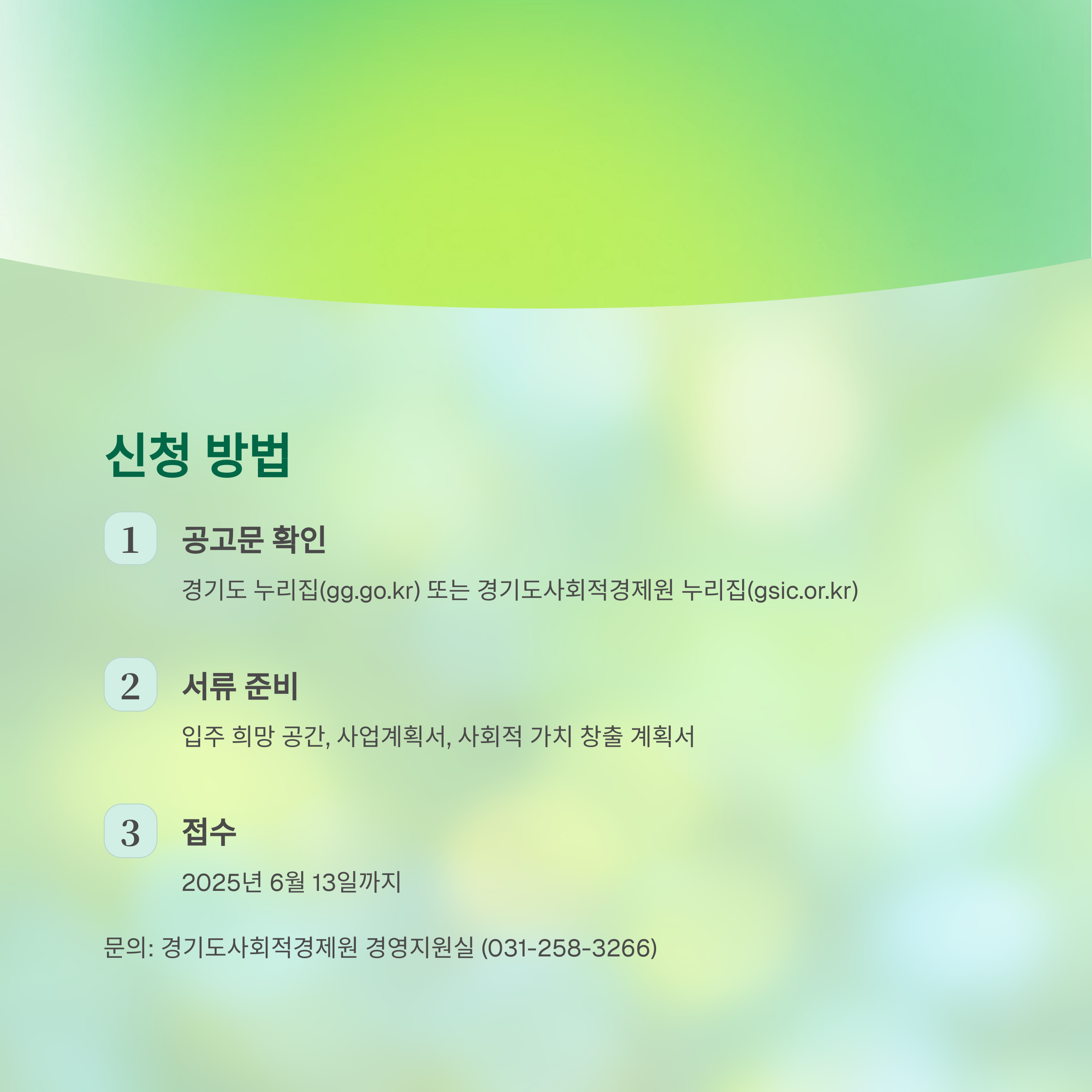 신청 방법

1

공고문 확인

경기도 누리집(gg.go.kr) 또는 경기도사회적경제원 누리집(gsic.or.kr)

2

서류 준비

입주 희망 공간, 사업계획서, 사회적 가치 창출 계획서

3

접수

2025년 6월 13일까지

문의: 경기도사회적경제원 경영지원실 (031-258-3266)